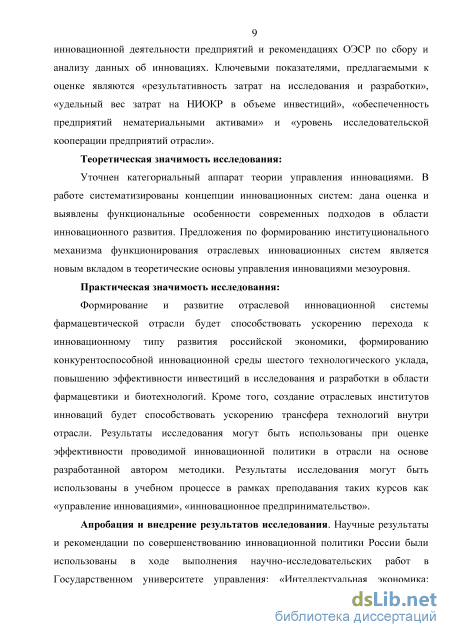 9

инновационной деятельности предприятий и рекомендациях ОЭСР по сбору и анализу данных об инновациях. Ключевыми показателями, предлагаемыми к оценке являются «результативность затрат на исследования и разработки», «удельный вес затрат на НИОКР в объеме инвестиций», «обеспеченность предприятий нематериальными активами» и «уровень исследовательской кооперации предприятий отрасли».

Теоретическая значимость исследования:

Уточнен категориальный аппарат теории управления инновациями. В работе систематизированы концепции инновационных систем: дана оценка и выявлены функциональные особенности современных подходов в области инновационного развития. Предложения по формированию институционального механизма функционирования отраслевых инновационных систем является новым вкладом в теоретические основы управления инновациями мезоуровня.

Практическая значимость исследования:

Формирование и развитие отраслевой инновационной системы фармацевтической отрасли будет способствовать ускорению перехода к инновационному типу развития российской экономики, формированию конкурентоспособной инновационной среды шестого технологического уклада, повышению эффективности инвестиций в исследования и разработки в области фармацевтики и биотехнологий. Кроме того, создание отраслевых институтов инноваций будет способствовать ускорению трансфера технологий внутри отрасли. Результаты исследования могут быть использованы при оценке эффективности проводимой инновационной политики в отрасли на основе разработанной автором методики. Результаты исследования могут быть использованы в учебном процессе в рамках преподавания таких курсов как «управление инновациями», «инновационное предпринимательство».

Апробация и внедрение результатов исследования. Научные результаты и рекомендации по совершенствованию инновационной политики России были использованы в ходе выполнения научно-исследовательских работ в Государственном университете управления: «Интеллектуальная экономика:

dsLib.net
библиотека диссертаций